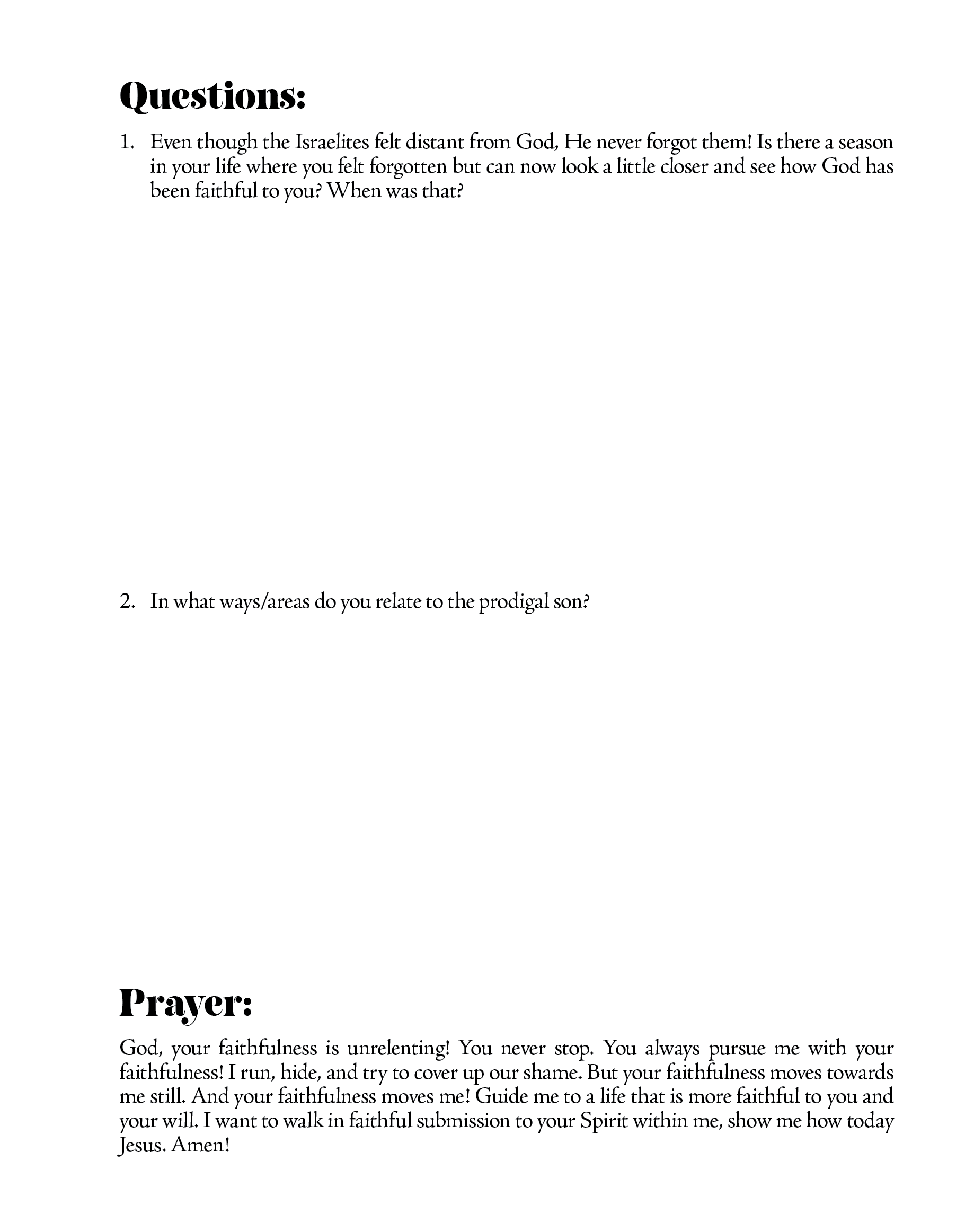 Questions:

1. Even though the Israelites felt distant from God, He never forgot them! Is there a season in your life where you felt forgotten but can now look a little closer and see how God has been faithful to you? When was that?

2. In what ways/areas do you relate to the prodigal son?

Prayer:

God, your faithfulness is unrelenting! You never stop. You always pursue me with your faithfulness! I run, hide, and try to cover up our shame. But your faithfulness moves towards me still. And your faithfulness moves me! Guide me to a life that is more faithful to you and your will. I want to walk in faithful submission to your Spirit within me, show me how today Jesus. Amen!